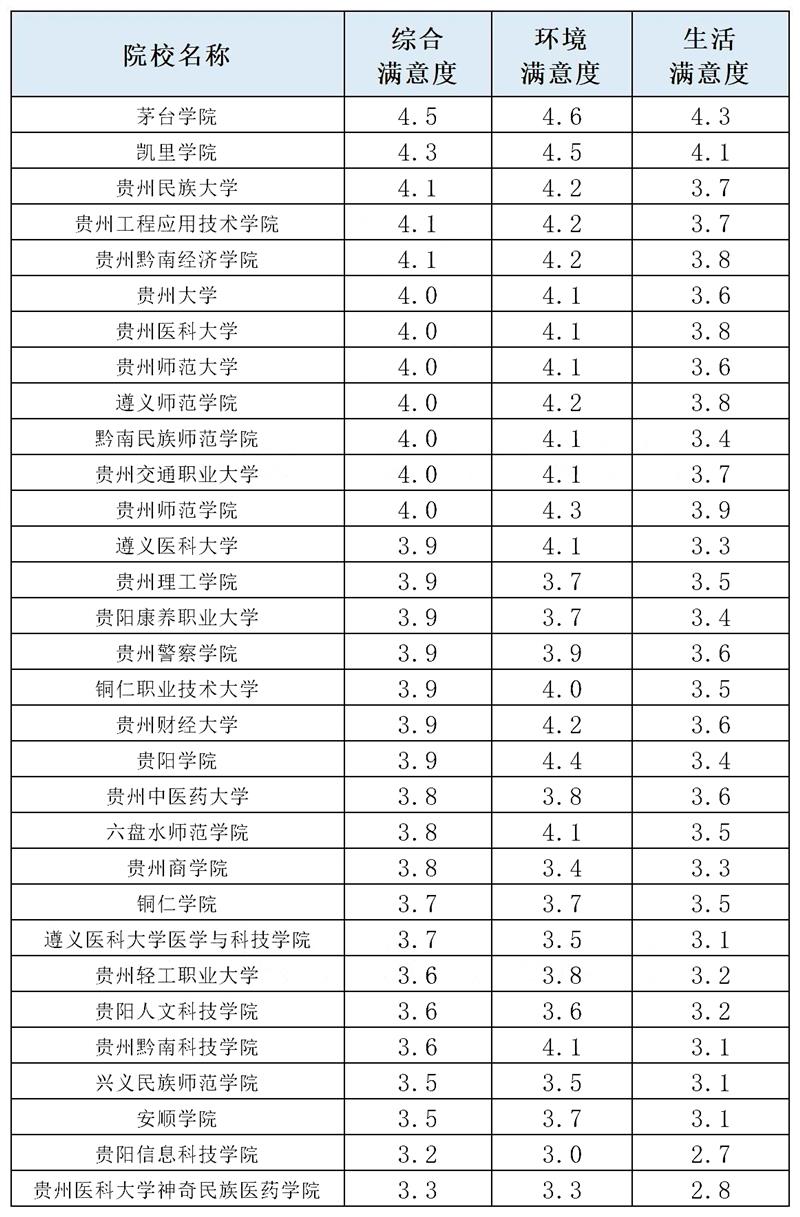 | 院校名称 | 综合满意度 | 环境满意度 | 生活满意度 |
|---|---|---|---|
| 茅台学院 | 4.5 | 4.6 | 4.3 |
| 凯里学院 | 4.3 | 4.5 | 4.1 |
| 贵州民族大学 | 4.1 | 4.2 | 3.7 |
| 贵州工程应用技术学院 | 4.1 | 4.2 | 3.7 |
| 贵州黔南经济学院 | 4.1 | 4.2 | 3.8 |
| 贵州大学 | 4.0 | 4.1 | 3.6 |
| 贵州医科大学 | 4.0 | 4.1 | 3.8 |
| 贵州师范大学 | 4.0 | 4.1 | 3.6 |
| 遵义师范学院 | 4.0 | 4.2 | 3.8 |
| 黔南民族师范学院 | 4.0 | 4.1 | 3.4 |
| 贵州交通职业大学 | 4.0 | 4.1 | 3.7 |
| 贵州师范学院 | 4.0 | 4.3 | 3.9 |
| 遵义医科大学 | 3.9 | 4.1 | 3.3 |
| 贵州理工学院 | 3.9 | 3.7 | 3.5 |
| 贵阳康养职业大学 | 3.9 | 3.7 | 3.4 |
| 贵州警察学院 | 3.9 | 3.9 | 3.6 |
| 铜仁职业技术大学 | 3.9 | 4.0 | 3.5 |
| 贵州财经大学 | 3.9 | 4.2 | 3.6 |
| 贵阳学院 | 3.9 | 4.4 | 3.4 |
| 贵州中医药大学 | 3.8 | 3.8 | 3.6 |
| 六盘水师范学院 | 3.8 | 4.1 | 3.5 |
| 贵州商学院 | 3.8 | 3.4 | 3.3 |
| 铜仁学院 | 3.7 | 3.7 | 3.5 |
| 遵义医科大学医学与科技学院 | 3.7 | 3.5 | 3.1 |
| 贵州轻工职业大学 | 3.6 | 3.8 | 3.2 |
| 贵阳人文科技学院 | 3.6 | 3.6 | 3.2 |
| 贵州黔南科技学院 | 3.6 | 4.1 | 3.1 |
| 兴义民族师范学院 | 3.5 | 3.5 | 3.1 |
| 安顺学院 | 3.5 | 3.7 | 3.1 |
| 贵阳信息科技学院 | 3.2 | 3.0 | 2.7 |
| 贵州医科大学神奇民族医药学院 | 3.3 | 3.3 | 2.8 |